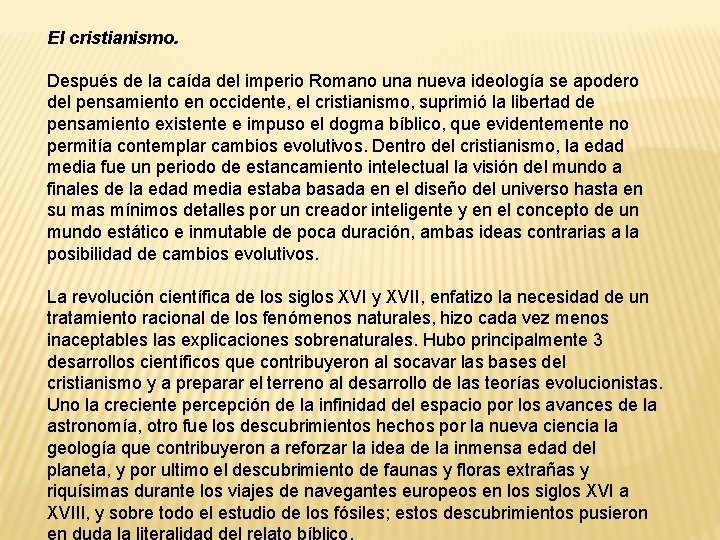 El cristianismo.

Después de la caída del imperio Romano una nueva ideología se apodero del pensamiento en occidente, el cristianismo, suprimió la libertad de pensamiento existente e impuso el dogma bíblico, que evidentemente no permitía contemplar cambios evolutivos. Dentro del cristianismo, la edad media fue un periodo de estancamiento intelectual la visión del mundo a finales de la edad media estaba basada en el diseño del universo hasta en su mas mínimos detalles por un creador inteligente y en el concepto de un mundo estático e inmutable de poca duración, ambas ideas contrarias a la posibilidad de cambios evolutivos.

La revolución científica de los siglos XVI y XVII, enfatizo la necesidad de un tratamiento racional de los fenómenos naturales, hizo cada vez menos inaceptables las explicaciones sobrenaturales. Hubo principalmente 3 desarrollos científicos que contribuyeron al socavar las bases del cristianismo y a preparar el terreno al desarrollo de las teorías evolucionistas. Uno la creciente percepción de la infinidad del espacio por los avances de la astronomía, otro fue los descubrimientos hechos por la nueva ciencia la geología que contribuyeron a reforzar la idea de la inmensa edad del planeta, y por ultimo el descubrimiento de faunas y floras extrañas y riquísimas durante los viajes de navegantes europeos en los siglos XVI a XVIII, y sobre todo el estudio de los fósiles; estos descubrimientos pusieron en duda la literalidad del relato bíblico.